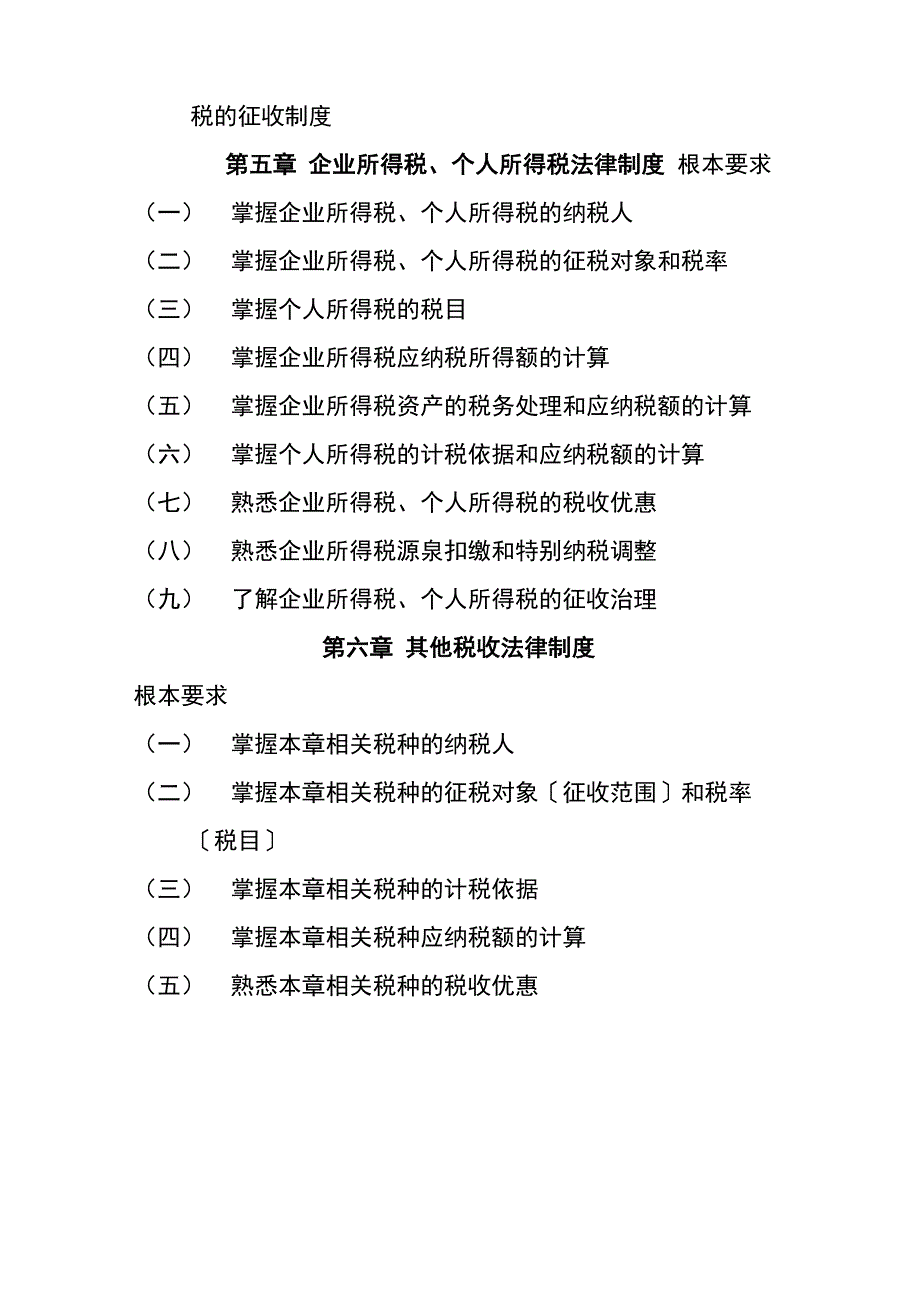 税的征收制度

第五章 企业所得税、个人所得税法律制度 根本要求

（一） 掌握企业所得税、个人所得税的纳税人

（二） 掌握企业所得税、个人所得税的征税对象和税率

（三） 掌握个人所得税的税目

（四） 掌握企业所得税应纳税所得额的计算

（五） 掌握企业所得税资产的税务处理和应纳税额的计算

（六） 掌握个人所得税的计税依据和应纳税额的计算

（七） 熟悉企业所得税、个人所得税的税收优惠

（八） 熟悉企业所得税源泉扣缴和特别纳税调整

（九） 了解企业所得税、个人所得税的征收治理

第六章 其他税收法律制度

根本要求

（一） 掌握本章相关税种的纳税人

（二） 掌握本章相关税种的征税对象〔征收范围〕和税率〔税目〕

（三） 掌握本章相关税种的计税依据

（四） 掌握本章相关税种应纳税额的计算

（五） 熟悉本章相关税种的税收优惠